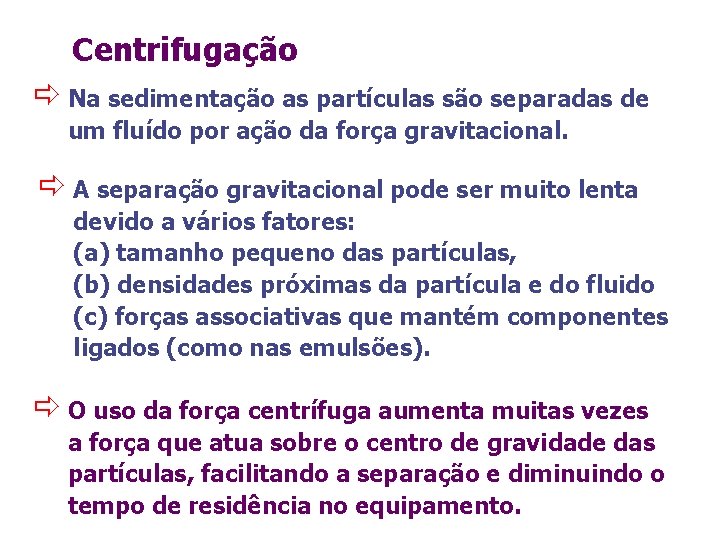 Centrifugação

⇨ Na sedimentação as partículas são separadas de um fluído por ação da força gravitacional.

⇨ A separação gravitacional pode ser muito lenta devido a vários fatores:
(a) tamanho pequeno das partículas,
(b) densidades próximas da partícula e do fluido
(c) forças associativas que mantém componentes ligados (como nas emulsões).

⇨ O uso da força centrífuga aumenta muitas vezes a força que atua sobre o centro de gravidade das partículas, facilitando a separação e diminuindo o tempo de residência no equipamento.